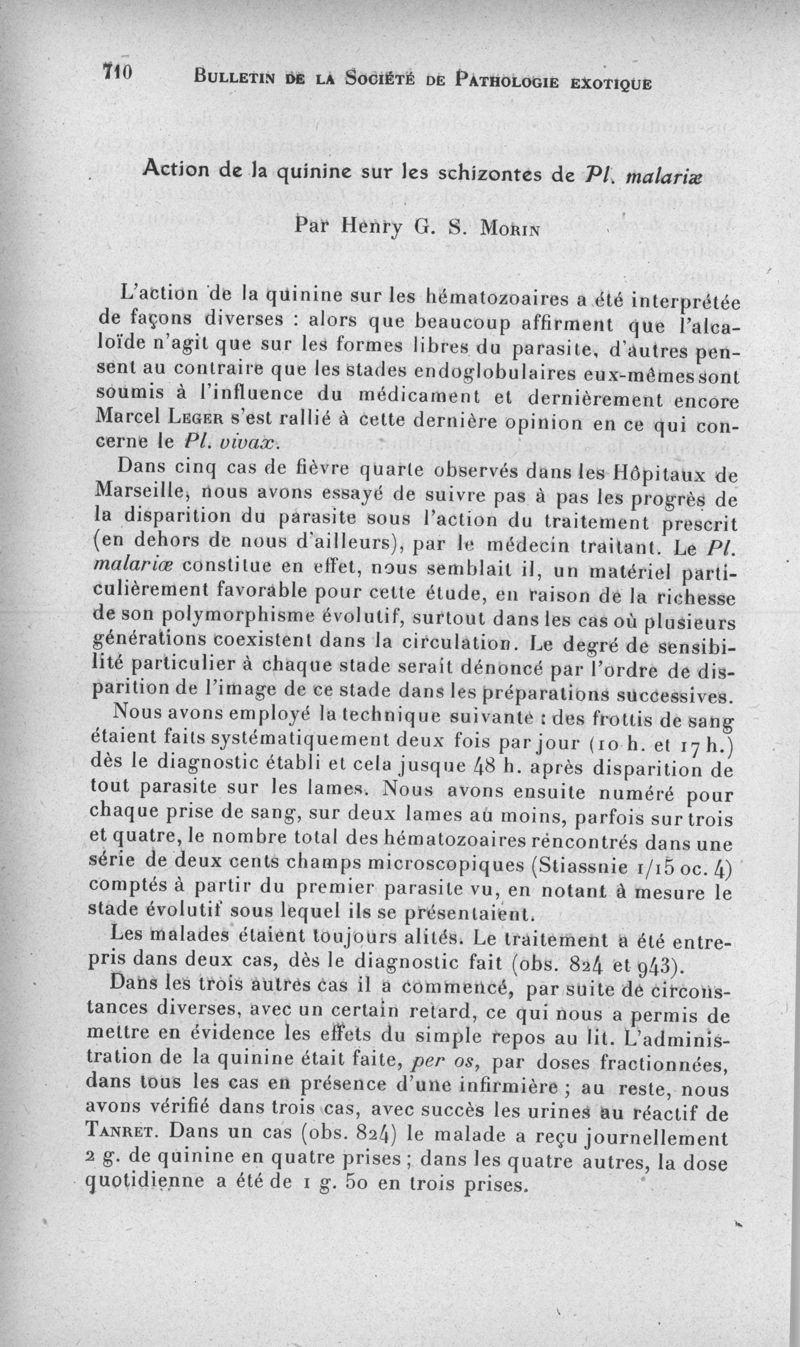 710 BULLETIN DE LA SOCIÉTÉ DE PATHOLOGIE EXOTIQUE

Action de la quinine sur les schizontes de Pl. malariæ

Par Henry G. S. MORIN

L'action de la quinine sur les hématozoaires a été interprétée de façons diverses : alors que beaucoup affirment que l'alcaloïde n'agit que sur les formes libres du parasite, d'autres pensent au contraire que les stades endoglobulaires eux-mêmes sont soumis à l'influence du médicament et dernièrement encore Marcel LEGER s'est rallié à cette dernière opinion en ce qui concerne le Pl. vivax.

Dans cinq cas de fièvre quarte observés dans les Hôpitaux de Marseille, nous avons essayé de suivre pas à pas les progrès de la disparition du parasite sous l'action du traitement prescrit (en dehors de nous d'ailleurs), par le médecin traitant. Le Pl. malariæ constitue en effet, nous semblait il, un matériel particulièrement favorable pour cette étude, en raison de la richesse de son polymorphisme évolutif, surtout dans les cas où plusieurs générations coexistent dans la circulation. Le degré de sensibilité particulier à chaque stade serait dénoncé par l'ordre de disparition de l'image de ce stade dans les préparations successives.

Nous avons employé la technique suivante : des frottis de sang étaient faits systématiquement deux fois par jour (10 h. et 17 h.) dès le diagnostic établi et cela jusque 48 h. après disparition de tout parasite sur les lames. Nous avons ensuite numéré pour chaque prise de sang, sur deux lames au moins, parfois sur trois et quatre, le nombre total des hématozoaires rencontrés dans une série de deux cents champs microscopiques (Stiassnie 1/15 oc. 4) comptés à partir du premier parasite vu, en notant à mesure le stade évolutif sous lequel ils se présentaient.

Les malades étaient toujours alités. Le traitement a été entrepris dans deux cas, dès le diagnostic fait (obs. 824 et 943).

Dans les trois autres cas il a commencé, par suite de circonstances diverses, avec un certain retard, ce qui nous a permis de mettre en évidence les effets du simple repos au lit. L'administration de la quinine était faite, per os, par doses fractionnées, dans tous les cas en présence d'une infirmière ; au reste, nous avons vérifié dans trois cas, avec succès les urines au réactif de TANRET. Dans un cas (obs. 824) le malade a reçu journellement 2 g. de quinine en quatre prises ; dans les quatre autres, la dose quotidienne a été de 1 g. 50 en trois prises.